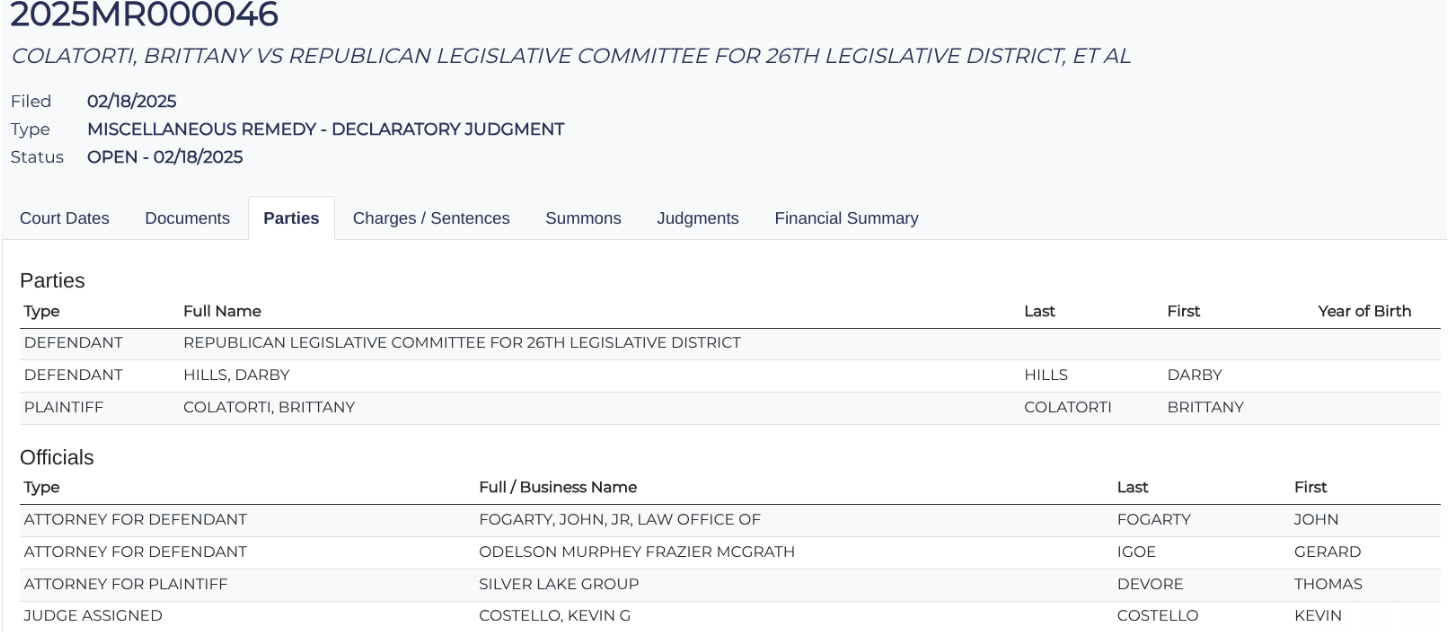 2025MR000046

COLATORTI, BRITTANY VS REPUBLICAN LEGISLATIVE COMMITTEE FOR 26TH LEGISLATIVE DISTRICT, ET AL

Filed 02/18/2025
Type MISCELLANEOUS REMEDY - DECLARATORY JUDGMENT
Status OPEN - 02/18/2025

Court Dates Documents Parties Charges / Sentences Summons Judgments Financial Summary

Parties

| Type | Full Name | Last | First | Year of Birth |
|---|---|---|---|---|
| DEFENDANT | REPUBLICAN LEGISLATIVE COMMITTEE FOR 26TH LEGISLATIVE DISTRICT | | | |
| DEFENDANT | HILLS, DARBY | HILLS | DARBY | |
| PLAINTIFF | COLATORTI, BRITTANY | COLATORTI | BRITTANY | |

Officials

| Type | Full / Business Name | Last | First |
|---|---|---|---|
| ATTORNEY FOR DEFENDANT | FOGARTY, JOHN, JR, LAW OFFICE OF | FOGARTY | JOHN |
| ATTORNEY FOR DEFENDANT | ODELSON MURPHEY FRAZIER MCGRATH | IGOE | GERARD |
| ATTORNEY FOR PLAINTIFF | SILVER LAKE GROUP | DEVORE | THOMAS |
| JUDGE ASSIGNED | COSTELLO, KEVIN G | COSTELLO | KEVIN |